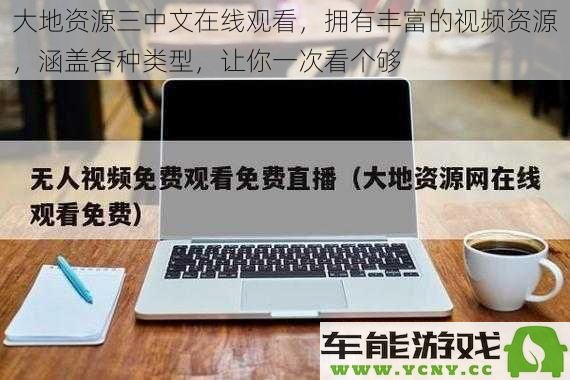 大地资源三中文在线观看，拥有丰富的视频资源，涵盖各种类型，让你一次看个够

无人视频免费观看免费直播（大地资源网在线观看免费）

车能游戏
WWW.YCNY.CC